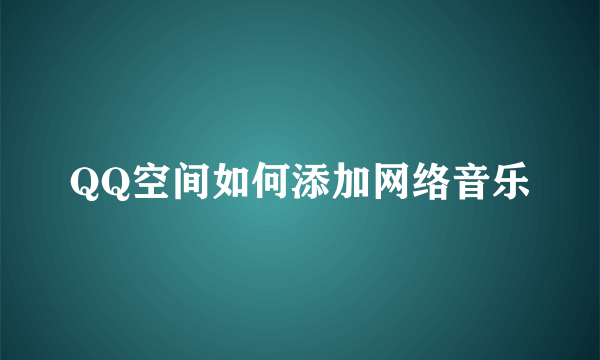 QQ空间如何添加网络音乐